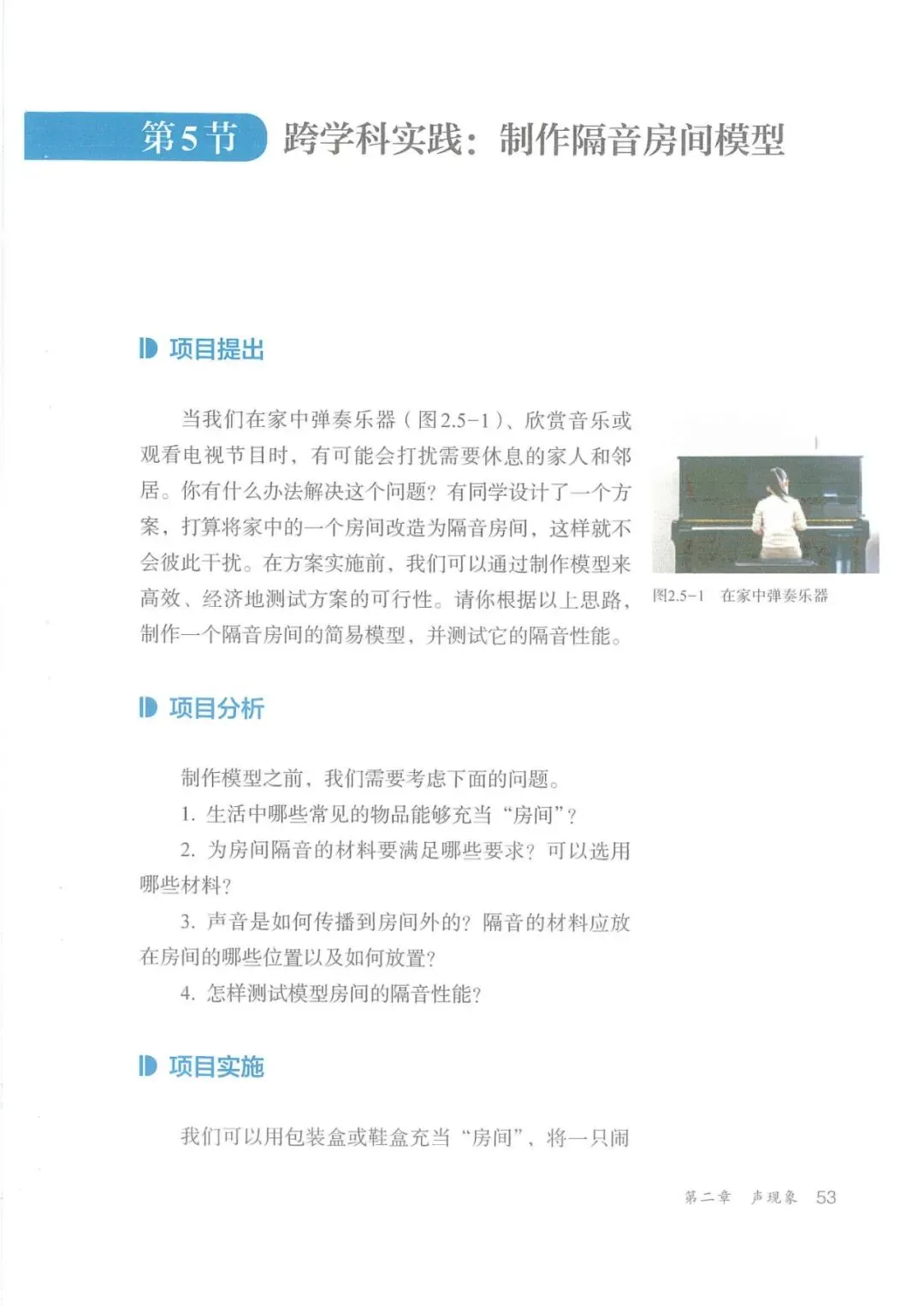 第5节 跨学科实践：制作隔音房间模型

项目提出

当我们在家中弹奏乐器（图2.5-1）、欣赏音乐或观看电视节目时，有可能会打扰需要休息的家人和邻居。你有什么办法解决这个问题？有同学设计了一个方案，打算将家中的一个房间改造为隔音房间，这样就不会彼此干扰。在方案实施前，我们可以通过制作模型来高效、经济地测试方案的可行性。请你根据以上思路，制作一个隔音房间的简易模型，并测试它的隔音性能。

图2.5-1 在家中弹奏乐器

项目分析

制作模型之前，我们需要考虑下面的问题。

1. 生活中哪些常见的物品能够充当“房间”？

2. 为房间隔音的材料要满足哪些要求？可以选用哪些材料？

3. 声音是如何传播到房间外的？隔音的材料应放在房间的哪些位置以及如何放置？

4. 怎样测试模型房间的隔音性能？

项目实施

我们可以用包装盒或鞋盒充当“房间”，将一只闹

第二章 声现象 53